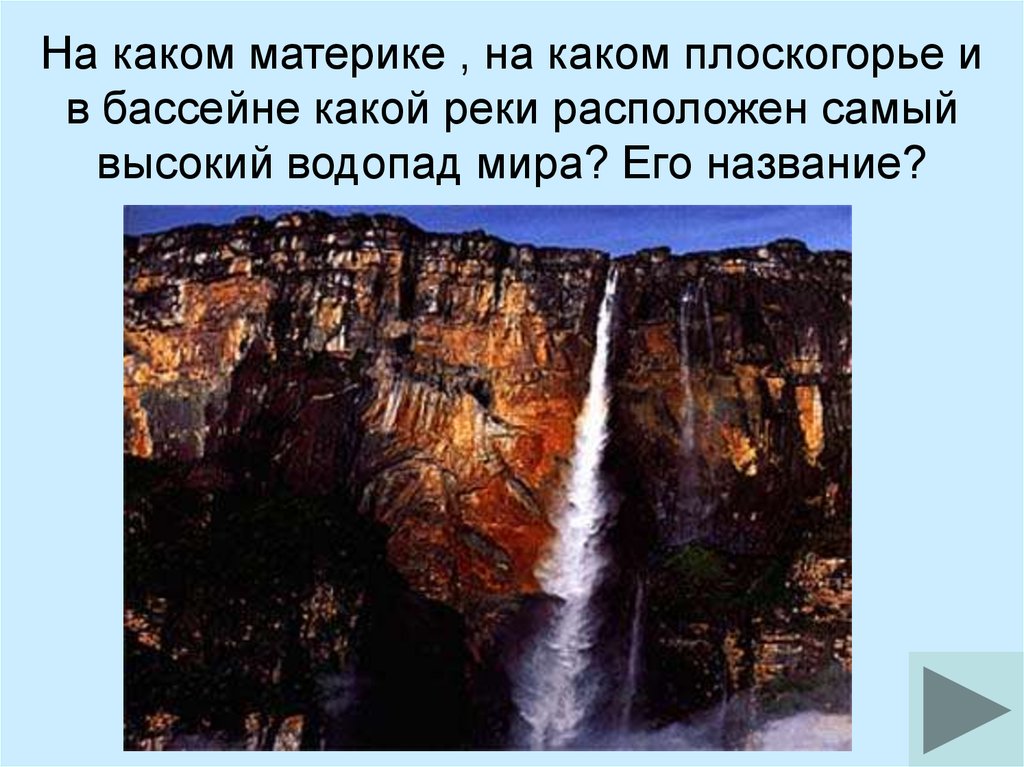 На каком материке , на каком плоскогорье и в бассейне какой реки расположен самый высокий водопад мира? Его название?